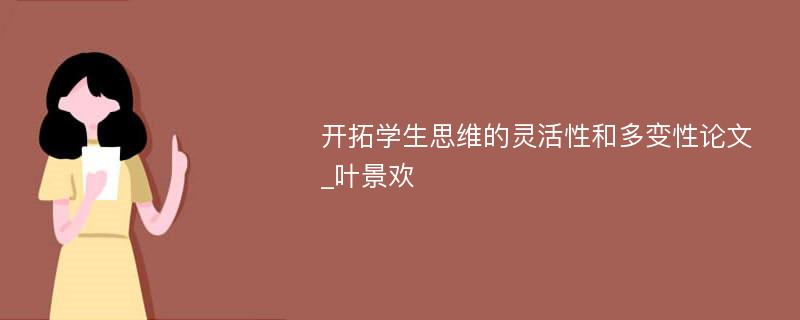 开拓学生思维的灵活性和多变性论文_叶景欢